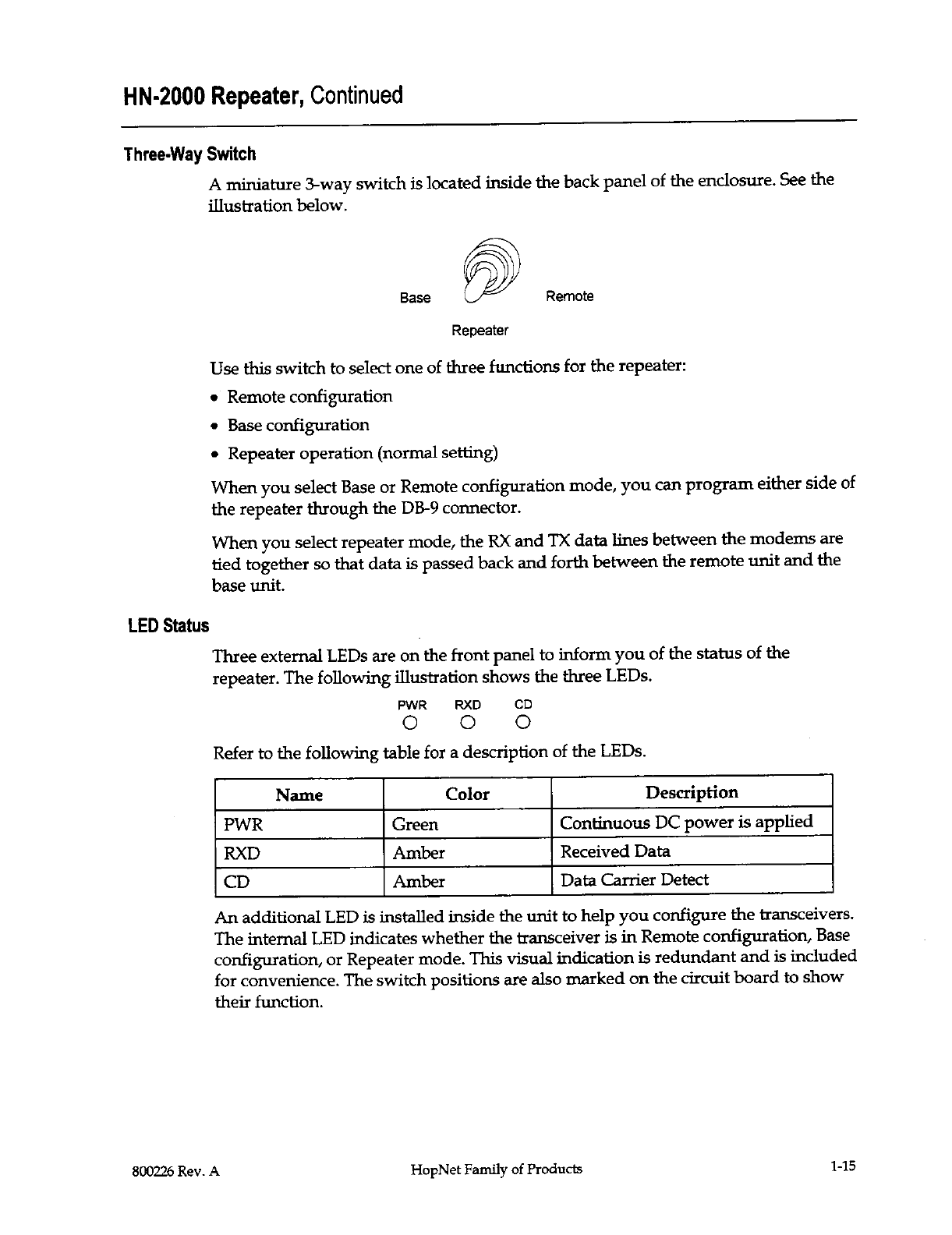 HN-2000 Repeater, Continued

Three-Way Switch

A miniature 3-way switch is located inside the back panel of the enclosure. See the illustration below.

Base

Remote

Repeater

Use this switch to select one of three functions for the repeater:

• Remote configuration
• Base configuration
• Repeater operation (normal setting)

When you select Base or Remote configuration mode, you can program either side of the repeater through the DB-9 connector.

When you select repeater mode, the RX and TX data lines between the modems are tied together so that data is passed back and forth between the remote unit and the base unit.

LED Status

Three external LEDs are on the front panel to inform you of the status of the repeater. The following illustration shows the three LEDs.

PWR RXD CD

Refer to the following table for a description of the LEDs.

| Name | Color | Description |
|---|---|---|
| PWR | Green | Continuous DC power is applied |
| RXD | Amber | Received Data |
| CD | Amber | Data Carrier Detect |

An additional LED is installed inside the unit to help you configure the transceivers. The internal LED indicates whether the transceiver is in Remote configuration, Base configuration, or Repeater mode. This visual indication is redundant and is included for convenience. The switch positions are also marked on the circuit board to show their function.

800226 Rev. A HopNet Family of Products 1-15